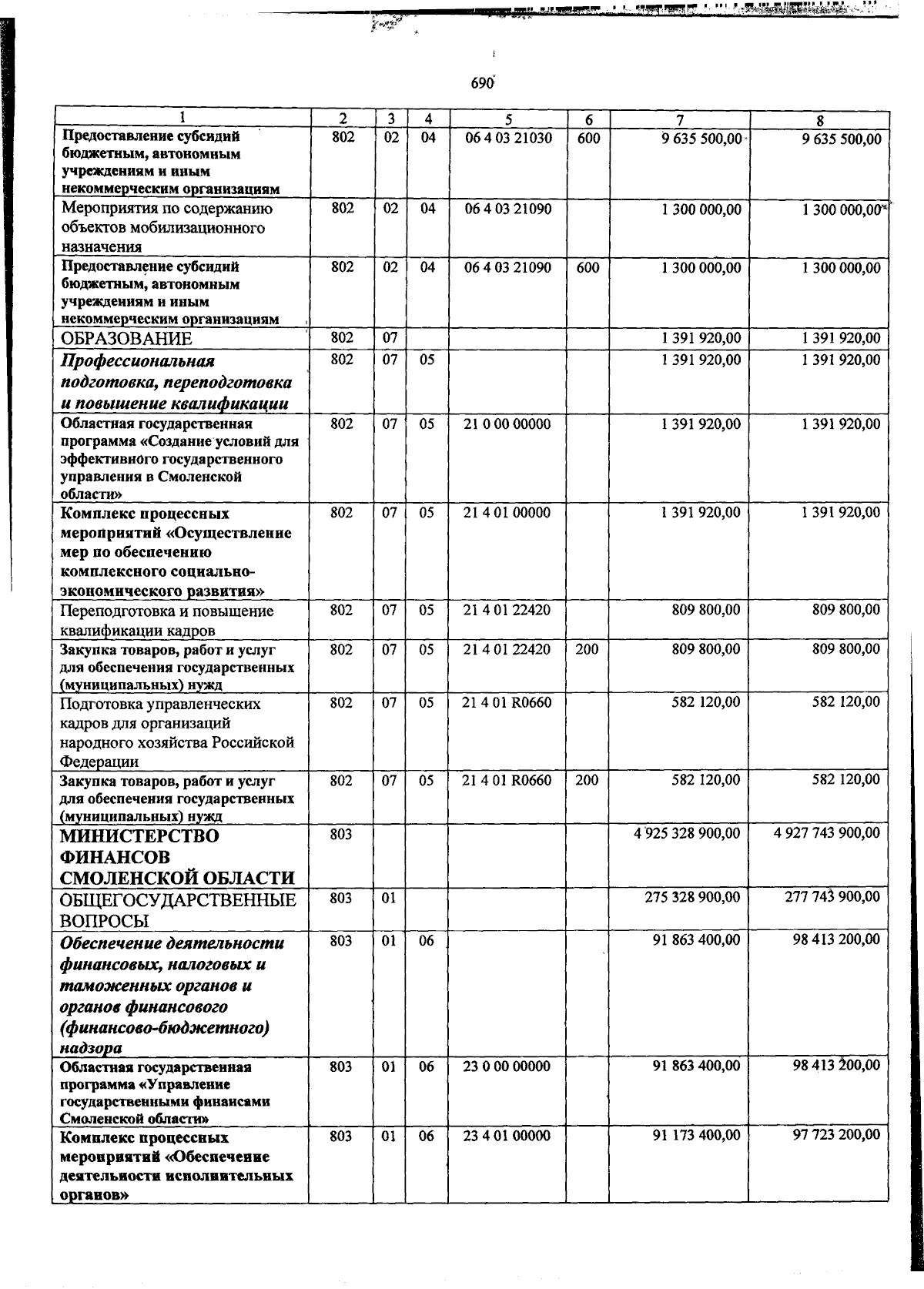 690

| 1 | 2 | 3 | 4 | 5 | 6 | 7 | 8 |
|---|---|---|---|---|---|---|---|
| Предоставление субсидий бюджетным, автономным учреждениям и иным некоммерческим организациям | 802 | 02 | 04 | 06 4 03 21030 | 600 | 9 635 500,00 | 9 635 500,00 |
| Мероприятия по содержанию объектов мобилизационного назначения | 802 | 02 | 04 | 06 4 03 21090 | | 1 300 000,00 | 1 300 000,00 |
| Предоставление субсидий бюджетным, автономным учреждениям и иным некоммерческим организациям | 802 | 02 | 04 | 06 4 03 21090 | 600 | 1 300 000,00 | 1 300 000,00 |
| ОБРАЗОВАНИЕ | 802 | 07 | | | | 1 391 920,00 | 1 391 920,00 |
| Профессиональная подготовка, переподготовка и повышение квалификации | 802 | 07 | 05 | | | 1 391 920,00 | 1 391 920,00 |
| Областная государственная программа «Создание условий для эффективного государственного управления в Смоленской области» | 802 | 07 | 05 | 21 0 00 00000 | | 1 391 920,00 | 1 391 920,00 |
| Комплекс процессных мероприятий «Осуществление мер по обеспечению комплексного социально-экономического развития» | 802 | 07 | 05 | 21 4 01 00000 | | 1 391 920,00 | 1 391 920,00 |
| Переподготовка и повышение квалификации кадров | 802 | 07 | 05 | 21 4 01 22420 | | 809 800,00 | 809 800,00 |
| Закупка товаров, работ и услуг для обеспечения государственных (муниципальных) нужд | 802 | 07 | 05 | 21 4 01 22420 | 200 | 809 800,00 | 809 800,00 |
| Подготовка управленческих кадров для организаций народного хозяйства Российской Федерации | 802 | 07 | 05 | 21 4 01 R0660 | | 582 120,00 | 582 120,00 |
| Закупка товаров, работ и услуг для обеспечения государственных (муниципальных) нужд | 802 | 07 | 05 | 21 4 01 R0660 | 200 | 582 120,00 | 582 120,00 |
| МИНИСТЕРСТВО ФИНАНСОВ СМОЛЕНСКОЙ ОБЛАСТИ | 803 | | | | | 4 925 328 900,00 | 4 927 743 900,00 |
| ОБЩЕГОСУДАРСТВЕННЫЕ ВОПРОСЫ | 803 | 01 | | | | 275 328 900,00 | 277 743 900,00 |
| Обеспечение деятельности финансовых, налоговых и таможенных органов и органов финансового (финансово-бюджетного) надзора | 803 | 01 | 06 | | | 91 863 400,00 | 98 413 200,00 |
| Областная государственная программа «Управление государственными финансами Смоленской области» | 803 | 01 | 06 | 23 0 00 00000 | | 91 863 400,00 | 98 413 200,00 |
| Комплекс процессных мероприятий «Обеспечение деятельности исполнительных органов» | 803 | 01 | 06 | 23 4 01 00000 | | 91 173 400,00 | 97 723 200,00 |